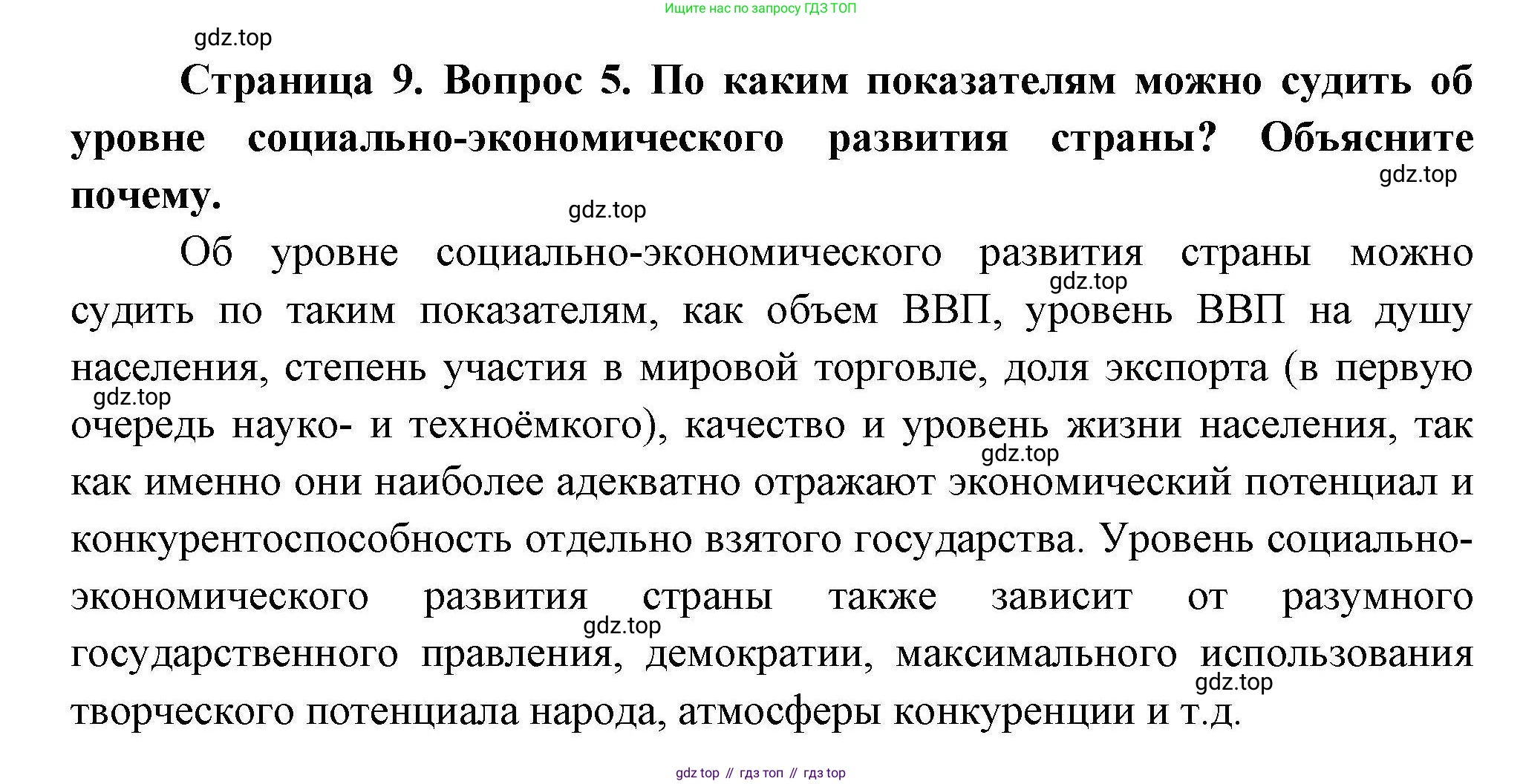 Ищите нас по запросу ГДЗ ТОП

gdz.top

Страница 9. Вопрос 5. По каким показателям можно судить об уровне социально-экономического развития страны? Объясните почему.

gdz.top

gdz.top

Об уровне социально-экономического развития страны можно судить по таким показателям, как объем ВВП, уровень ВВП на душу населения, степень участия в мировой торговле, доля экспорта (в первую очередь науко- и техноёмкого), качество и уровень жизни населения, так как именно они наиболее адекватно отражают экономический потенциал и конкурентоспособность отдельно взятого государства. Уровень социально-экономического развития страны также зависит от разумного государственного правления, демократии, максимального использования творческого потенциала народа, атмосферы конкуренции и т.д.

gdz.top

gdz.top

gdz.top

gdz.top

gdz.top

gdz top // гдз топ // гдз top